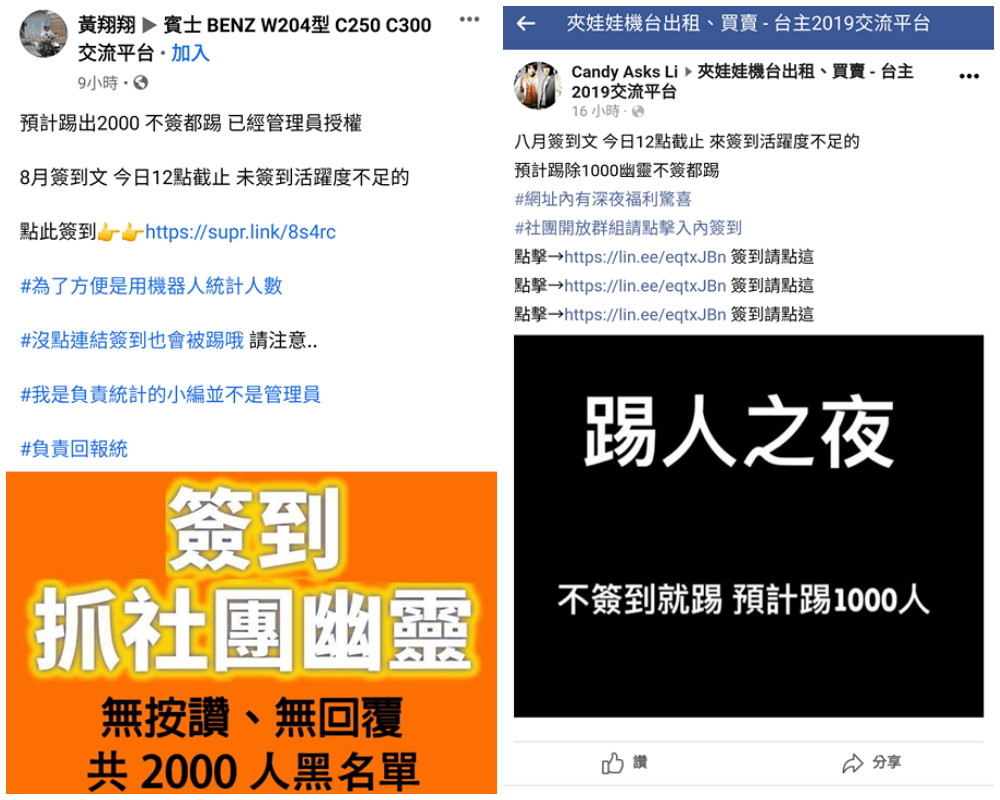 黃翔翔 ▶ 賓士 BENZ W204型 C250 C300 交流平台 · 加入
9小時 ·

預計踢出2000 不簽都踢 已經管理員授權

8月簽到文 今日12點截止 未簽到活躍度不足的

點此簽到👉👉https://supr.link/8s4rc

#為了方便是用機器人統計人數

#沒點連結簽到也會被踢哦 請注意..

#我是負責統計的小編並不是管理員

#負責回報統

簽到
抓社團幽靈
無按讚、無回覆
共 2000 人黑名單

夾娃娃機台出租、買賣 - 台主2019交流平台

Candy Asks Li ▶ 夾娃娃機台出租、買賣 - 台主2019交流平台
16 小時 ·

八月簽到文 今日12點截止 來簽到活躍度不足的
預計踢除1000幽靈不簽都踢
#網址內有深夜福利驚喜
#社團開放群組請點擊入內簽到
點擊→https://lin.ee/eqtxJBn 簽到請點這
點擊→https://lin.ee/eqtxJBn 簽到請點這
點擊→https://lin.ee/eqtxJBn 簽到請點這

踢人之夜

不簽到就踢 預計踢1000人

讚
分享